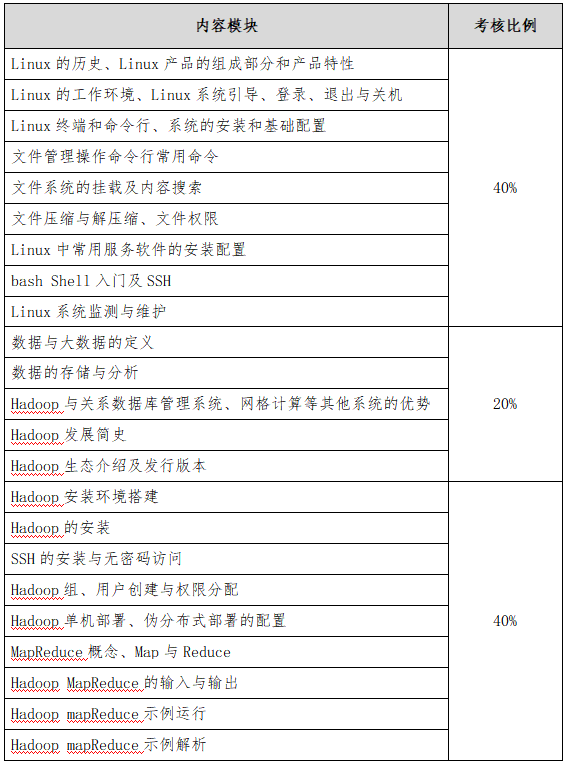 | 内容模块 | 考核比例 |
|---|---|
| Linux 的历史、Linux 产品的组成部分和产品特性 | 40% |
| Linux 的工作环境、Linux 系统引导、登录、退出与关机 | |
| Linux 终端和命令行、系统的安装和基础配置 | |
| 文件管理操作命令行常用命令 | |
| 文件系统的挂载及内容搜索 | |
| 文件压缩与解压缩、文件权限 | |
| Linux 中常用服务软件的安装配置 | |
| bash Shell 入门及 SSH | |
| Linux 系统监测与维护 | |
| 数据与大数据的定义 | 20% |
| 数据的存储与分析 | |
| Hadoop 与关系数据库管理系统、网格计算等其他系统的优势 | |
| Hadoop 发展简史 | |
| Hadoop 生态介绍及发行版本 | |
| Hadoop 安装环境搭建 | 40% |
| Hadoop 的安装 | |
| SSH 的安装与无密码访问 | |
| Hadoop 组、用户创建与权限分配 | |
| Hadoop 单机部署、伪分布式部署的配置 | |
| MapReduce 概念、Map 与 Reduce | |
| Hadoop MapReduce 的输入与输出 | |
| Hadoop mapReduce 示例运行 | |
| Hadoop mapReduce 示例解析 | |